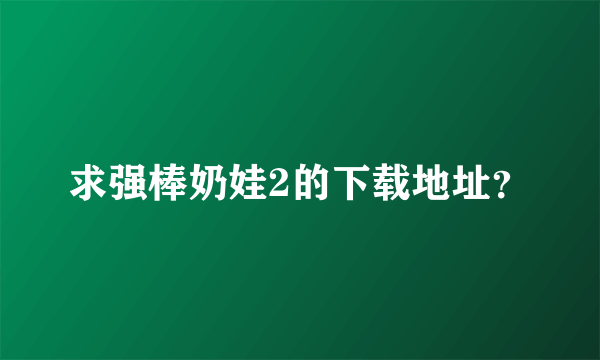 求强棒奶娃2的下载地址?